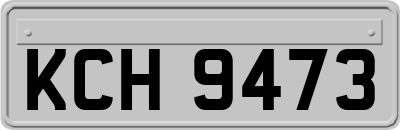 KCH 9473